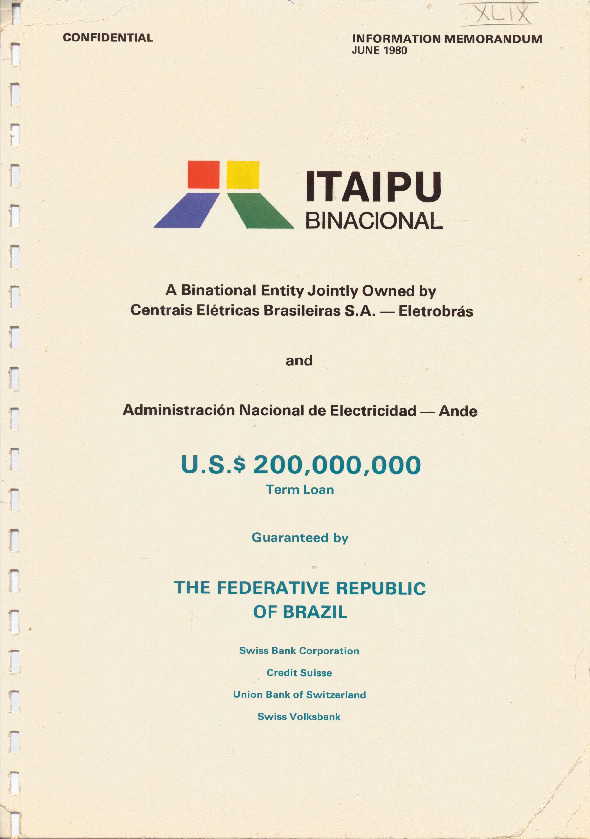 XLIX

CONFIDENTIAL

INFORMATION MEMORANDUM
JUNE 1980

ITAIPU
BINACIONAL

A Binational Entity Jointly Owned by
Centrais Elétricas Brasileiras S.A. — Eletrobrás

and

Administración Nacional de Electricidad — Ande

U.S.$ 200,000,000
Term Loan

Guaranteed by

THE FEDERATIVE REPUBLIC
OF BRAZIL

Swiss Bank Corporation

Credit Suisse

Union Bank of Switzerland

Swiss Volksbank